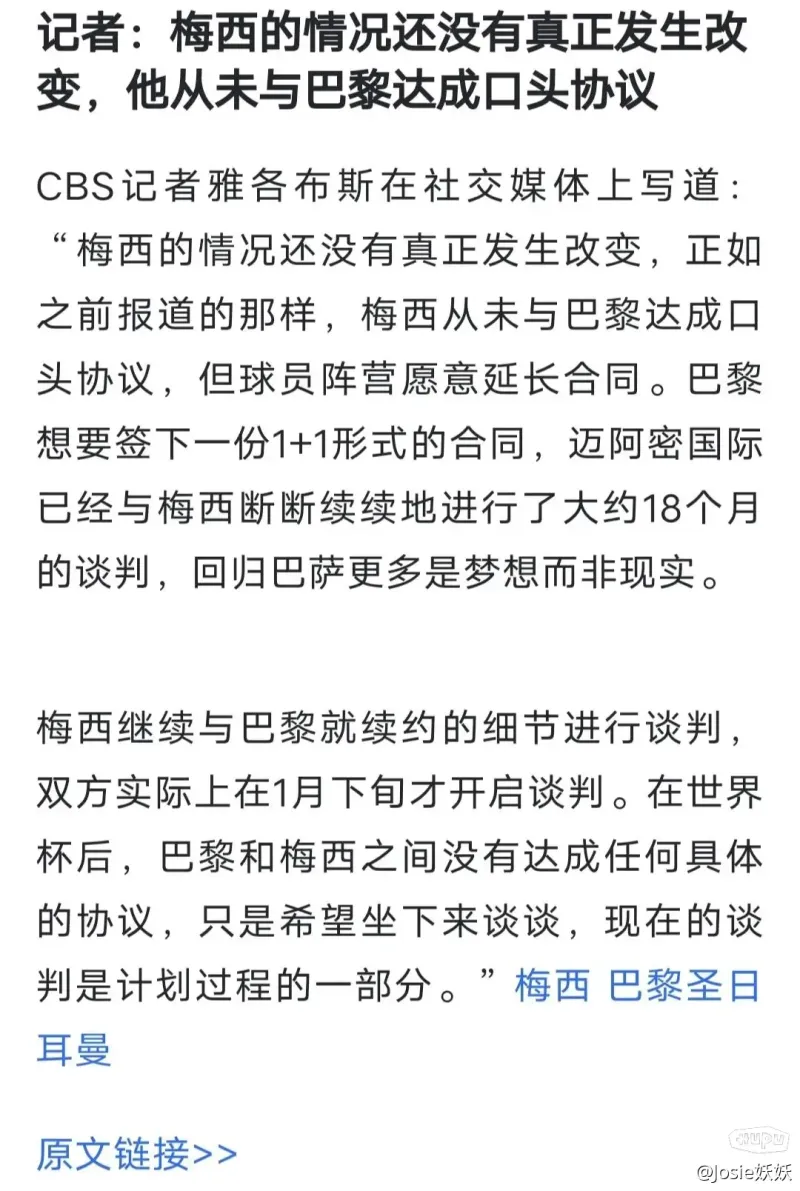 记者：梅西的情况还没有真正发生改变，他从未与巴黎达成口头协议

CBS记者雅各布斯在社交媒体上写道：“梅西的情况还没有真正发生改变，正如之前报道的那样，梅西从未与巴黎达成口头协议，但球员阵营愿意延长合同。巴黎想要签下一份1+1形式的合同，迈阿密国际已经与梅西断断续续地进行了大约18个月的谈判，回归巴萨更多是梦想而非现实。

梅西继续与巴黎就续约的细节进行谈判，双方实际上在1月下旬才开启谈判。在世界杯后，巴黎和梅西之间没有达成任何具体的协议，只是希望坐下来谈谈，现在的谈判是计划过程的一部分。”梅西 巴黎圣日耳曼

原文链接>>

hupu
@Josie妖妖